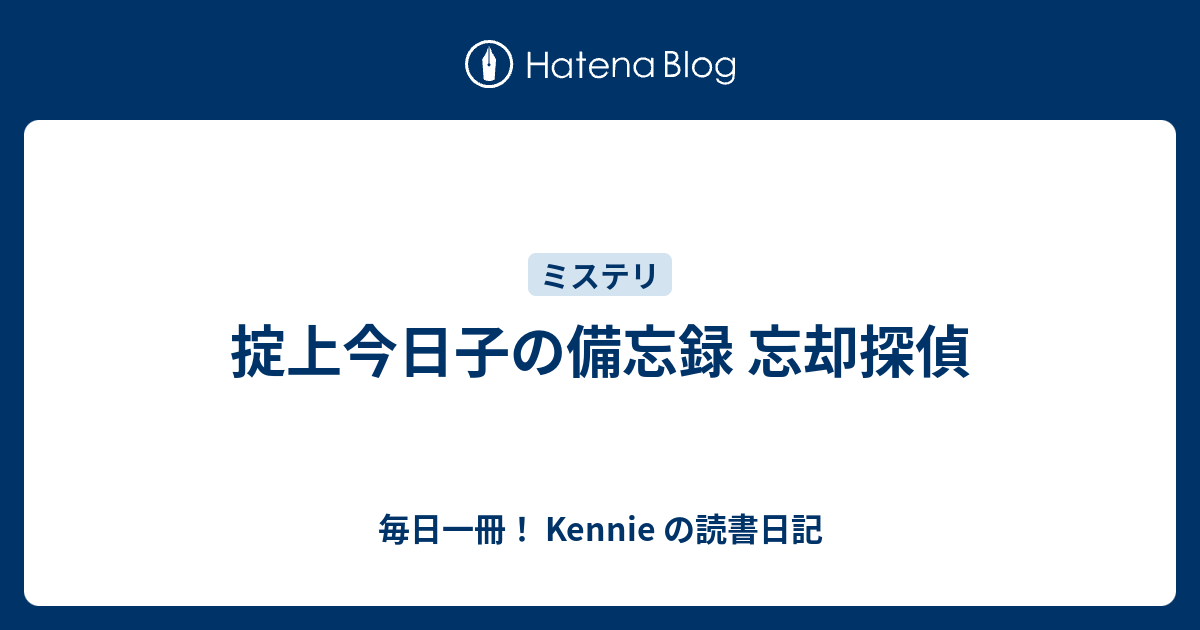 Hatena Blog

ミステリ

掟上今日子の備忘録 忘却探偵

毎日一冊！ Kennie の読書日記